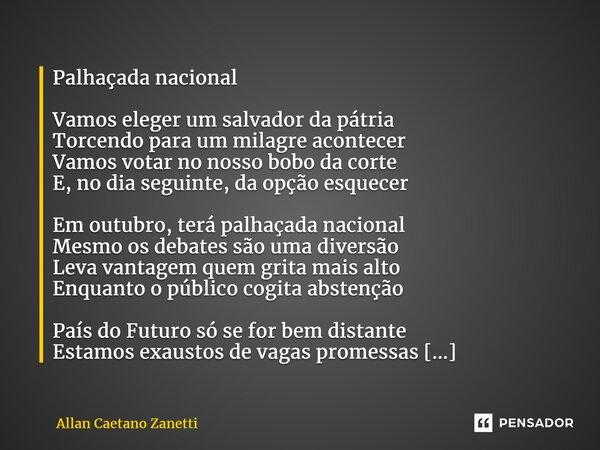 Palhaçada nacional

Vamos eleger um salvador da pátria
Torcendo para um milagre acontecer
Vamos votar no nosso bobo da corte
E, no dia seguinte, da opção esquecer

Em outubro, terá palhaçada nacional
Mesmo os debates são uma diversão
Leva vantagem quem grita mais alto
Enquanto o público cogita abstenção

País do Futuro só se for bem distante
Estamos exaustos de vagas promessas [...]

Allan Caetano Zanetti

PENSADOR